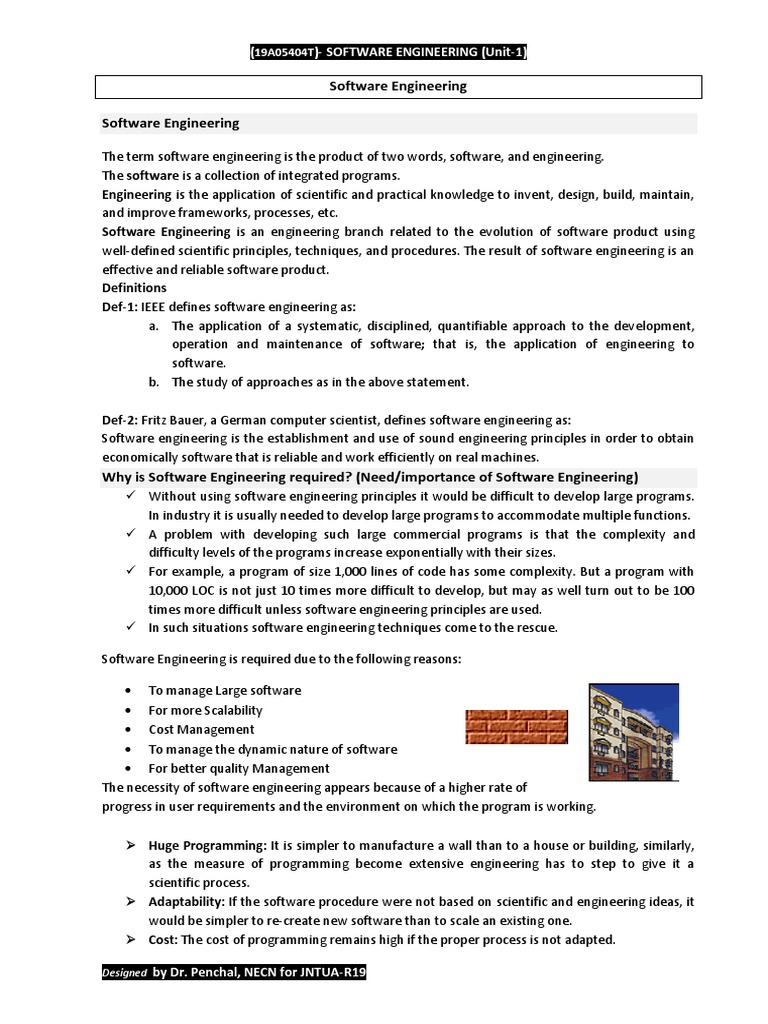 (19A05404T)- SOFTWARE ENGINEERING (Unit-1)

Software Engineering

Software Engineering

The term software engineering is the product of two words, software, and engineering.
The software is a collection of integrated programs.
Engineering is the application of scientific and practical knowledge to invent, design, build, maintain, and improve frameworks, processes, etc.
Software Engineering is an engineering branch related to the evolution of software product using well-defined scientific principles, techniques, and procedures. The result of software engineering is an effective and reliable software product.
Definitions
Def-1: IEEE defines software engineering as:
a. The application of a systematic, disciplined, quantifiable approach to the development, operation and maintenance of software; that is, the application of engineering to software.
b. The study of approaches as in the above statement.

Def-2: Fritz Bauer, a German computer scientist, defines software engineering as:
Software engineering is the establishment and use of sound engineering principles in order to obtain economically software that is reliable and work efficiently on real machines.
Why is Software Engineering required? (Need/importance of Software Engineering)
✓ Without using software engineering principles it would be difficult to develop large programs. In industry it is usually needed to develop large programs to accommodate multiple functions.
✓ A problem with developing such large commercial programs is that the complexity and difficulty levels of the programs increase exponentially with their sizes.
✓ For example, a program of size 1,000 lines of code has some complexity. But a program with 10,000 LOC is not just 10 times more difficult to develop, but may as well turn out to be 100 times more difficult unless software engineering principles are used.
✓ In such situations software engineering techniques come to the rescue.

Software Engineering is required due to the following reasons:

• To manage Large software
• For more Scalability
• Cost Management
• To manage the dynamic nature of software
• For better quality Management
The necessity of software engineering appears because of a higher rate of progress in user requirements and the environment on which the program is working.

➢ Huge Programming: It is simpler to manufacture a wall than to a house or building, similarly, as the measure of programming become extensive engineering has to step to give it a scientific process.
➢ Adaptability: If the software procedure were not based on scientific and engineering ideas, it would be simpler to re-create new software than to scale an existing one.
➢ Cost: The cost of programming remains high if the proper process is not adapted.

Designed by Dr. Penchal, NECN for JNTUA-R19